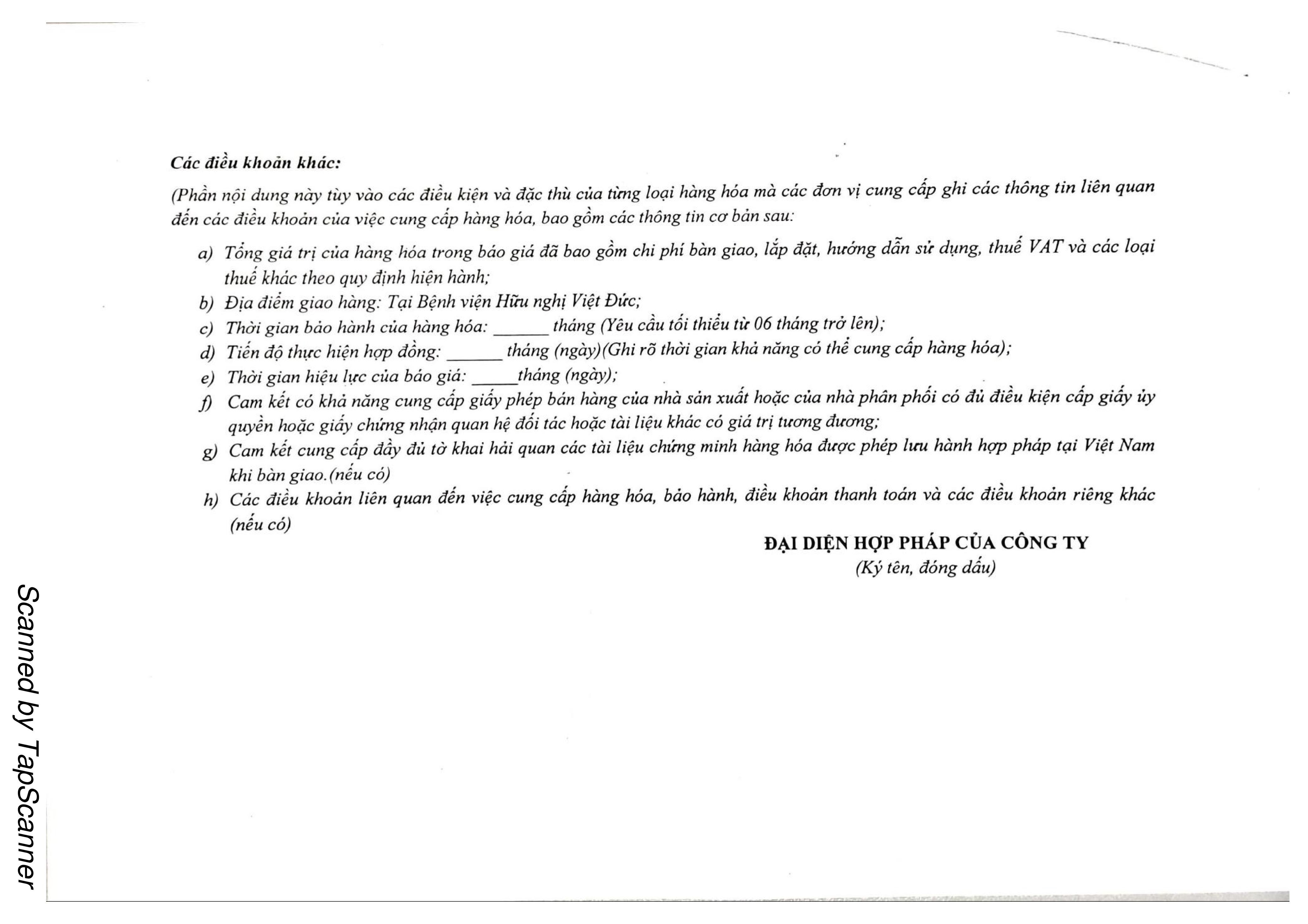 Các điều khoản khác:

(Phần nội dung này tùy vào các điều kiện và đặc thù của từng loại hàng hóa mà các đơn vị cung cấp ghi các thông tin liên quan đến các điều khoản của việc cung cấp hàng hóa, bao gồm các thông tin cơ bản sau:

a) Tổng giá trị của hàng hóa trong báo giá đã bao gồm chi phí bàn giao, lắp đặt, hướng dẫn sử dụng, thuế VAT và các loại thuế khác theo quy định hiện hành;
b) Địa điểm giao hàng: Tại Bệnh viện Hữu nghị Việt Đức;
c) Thời gian bảo hành của hàng hóa: ______ tháng (Yêu cầu tối thiểu từ 06 tháng trở lên);
d) Tiến độ thực hiện hợp đồng: ______ tháng (ngày)(Ghi rõ thời gian khả năng có thể cung cấp hàng hóa);
e) Thời gian hiệu lực của báo giá: _____tháng (ngày);
f) Cam kết có khả năng cung cấp giấy phép bán hàng của nhà sản xuất hoặc của nhà phân phối có đủ điều kiện cấp giấy ủy quyền hoặc giấy chứng nhận quan hệ đối tác hoặc tài liệu khác có giá trị tương đương;
g) Cam kết cung cấp đầy đủ tờ khai hải quan các tài liệu chứng minh hàng hóa được phép lưu hành hợp pháp tại Việt Nam khi bàn giao.(nếu có)
h) Các điều khoản liên quan đến việc cung cấp hàng hóa, bảo hành, điều khoản thanh toán và các điều khoản riêng khác (nếu có)

ĐẠI DIỆN HỢP PHÁP CỦA CÔNG TY
(Ký tên, đóng dấu)

Scanned by TapScanner